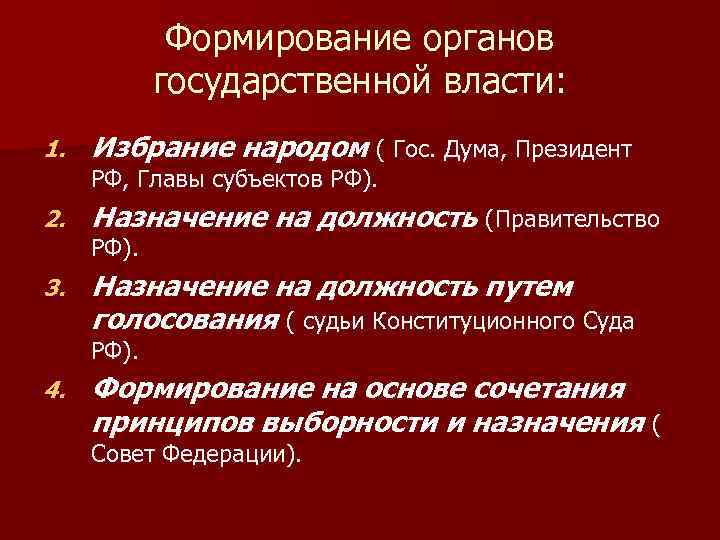 Формирование органов государственной власти:

1. Избрание народом ( Гос. Дума, Президент РФ, Главы субъектов РФ).
2. Назначение на должность (Правительство РФ).
3. Назначение на должность путем голосования ( судьи Конституционного Суда РФ).
4. Формирование на основе сочетания принципов выборности и назначения ( Совет Федерации).